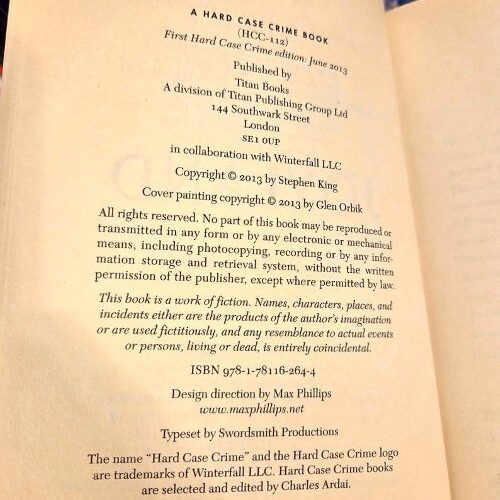 A HARD CASE CRIME BOOK
(HCC-112)
First Hard Case Crime edition: June 2013

Published by
Titan Books
A division of Titan Publishing Group Ltd
144 Southwark Street
London
SE1 0UP

in collaboration with Winterfall LLC

Copyright © 2013 by Stephen King

Cover painting copyright © 2013 by Glen Orbik

All rights reserved. No part of this book may be reproduced or transmitted in any form or by any electronic or mechanical means, including photocopying, recording or by any information storage and retrieval system, without the written permission of the publisher, except where permitted by law.

This book is a work of fiction. Names, characters, places, and incidents either are the products of the author's imagination or are used fictitiously, and any resemblance to actual events or persons, living or dead, is entirely coincidental.

ISBN 978-1-78116-264-4

Design direction by Max Phillips
www.maxphillips.net

Typeset by Swordsmith Productions

The name "Hard Case Crime" and the Hard Case Crime logo are trademarks of Winterfall LLC. Hard Case Crime books are selected and edited by Charles Ardai.